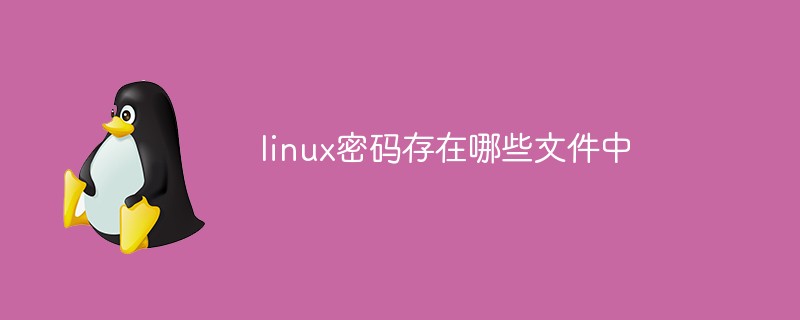 linux密码存在哪些文件中